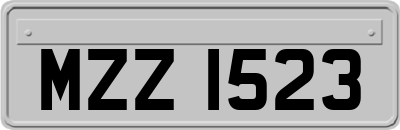 MZZ 1523